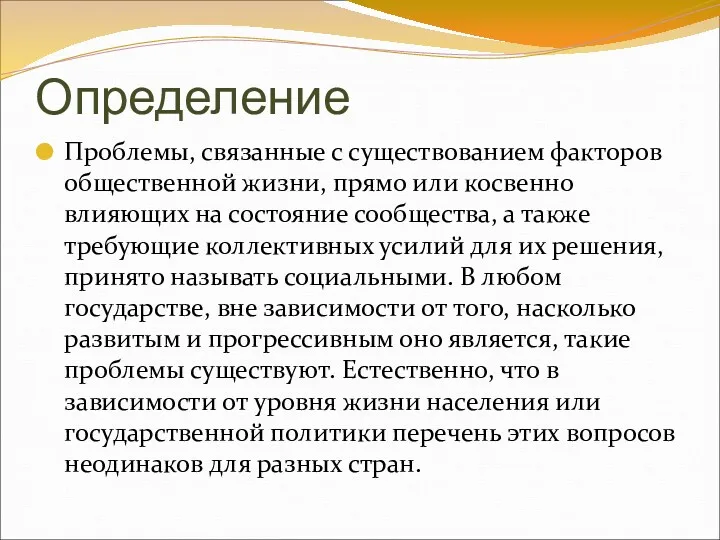 Определение

Проблемы, связанные с существованием факторов общественной жизни, прямо или косвенно влияющих на состояние сообщества, а также требующие коллективных усилий для их решения, принято называть социальными. В любом государстве, вне зависимости от того, насколько развитым и прогрессивным оно является, такие проблемы существуют. Естественно, что в зависимости от уровня жизни населения или государственной политики перечень этих вопросов неодинаков для разных стран.